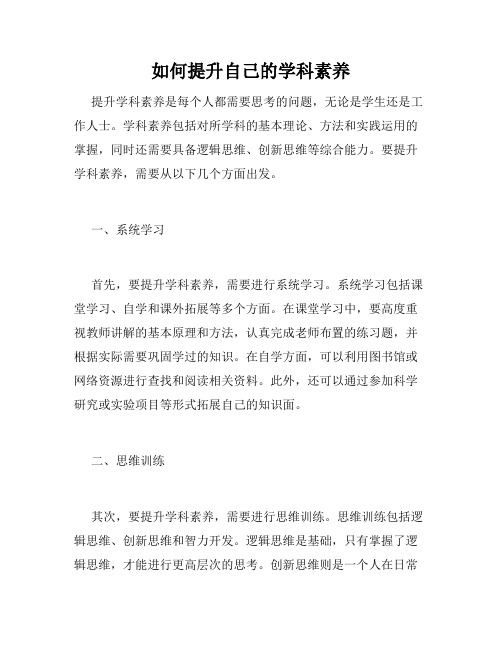 如何提升自己的学科素养

提升学科素养是每个人都需要思考的问题，无论是学生还是工作人士。学科素养包括对所学科的基本理论、方法和实践运用的掌握，同时还需要具备逻辑思维、创新思维等综合能力。要提升学科素养，需要从以下几个方面出发。

一、系统学习

首先，要提升学科素养，需要进行系统学习。系统学习包括课堂学习、自学和课外拓展等多个方面。在课堂学习中，要高度重视教师讲解的基本原理和方法，认真完成老师布置的练习题，并根据实际需要巩固学过的知识。在自学方面，可以利用图书馆或网络资源进行查找和阅读相关资料。此外，还可以通过参加科学研究或实验项目等形式拓展自己的知识面。

二、思维训练

其次，要提升学科素养，需要进行思维训练。思维训练包括逻辑思维、创新思维和智力开发。逻辑思维是基础，只有掌握了逻辑思维，才能进行更高层次的思考。创新思维则是一个人在日常